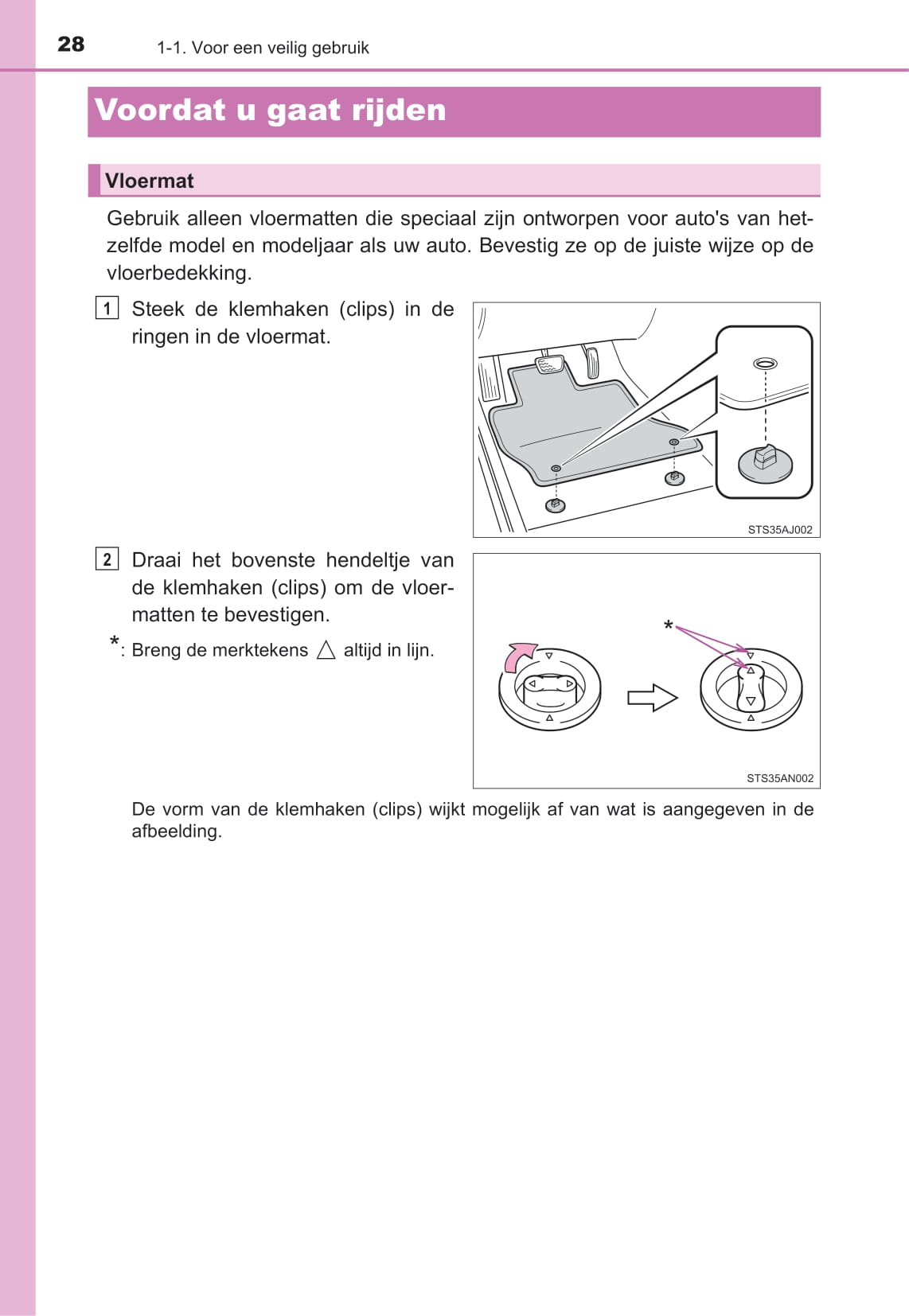 28 1-1. Voor een veilig gebruik

Voordat u gaat rijden

Vloermat

Gebruik alleen vloermatten die speciaal zijn ontworpen voor auto's van hetzelfde model en modeljaar als uw auto. Bevestig ze op de juiste wijze op de vloerbedekking.

1 Steek de klemhaken (clips) in de ringen in de vloermat.

STS35AJ002

2 Draai het bovenste hendeltje van de klemhaken (clips) om de vloermatten te bevestigen.

*: Breng de merktekens △ altijd in lijn.

*

STS35AN002

De vorm van de klemhaken (clips) wijkt mogelijk af van wat is aangegeven in de afbeelding.